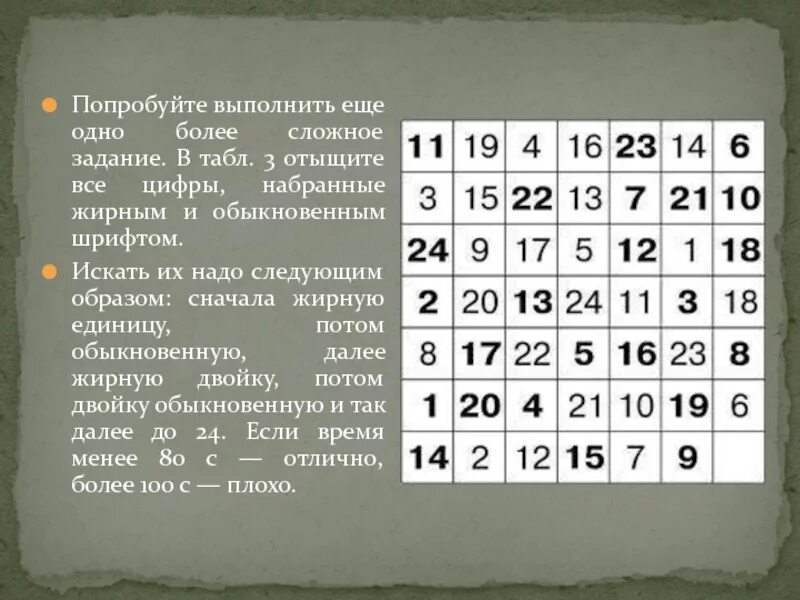 • Попробуйте выполнить еще одно более сложное задание. В табл. 3 отыщите все цифры, набранные жирным и обыкновенным шрифтом.

• Искать их надо следующим образом: сначала жирную единицу, потом обыкновенную, далее жирную двойку, потом двойку обыкновенную и так далее до 24. Если время менее 80 с — отлично, более 100 с — плохо.

| 11 | 19 | 4 | 16 | 23 | 14 | 6 |
|---|---|---|---|---|---|---|
| 3 | 15 | 22 | 13 | 7 | 21 | 10 |
| 24 | 9 | 17 | 5 | 12 | 1 | 18 |
| 2 | 20 | 13 | 24 | 11 | 3 | 18 |
| 8 | 17 | 22 | 5 | 16 | 23 | 8 |
| 1 | 20 | 4 | 21 | 10 | 19 | 6 |
| 14 | 2 | 12 | 15 | 7 | 9 | |